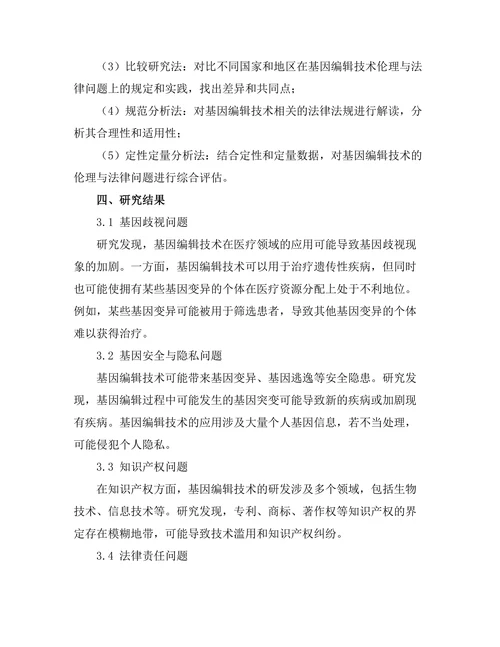 （3）比较研究法：对比不同国家和地区在基因编辑技术伦理与法律问题上的规定和实践，找出差异和共同点；

（4）规范分析法：对基因编辑技术相关的法律法规进行解读，分析其合理性和适用性；

（5）定性定量分析法：结合定性和定量数据，对基因编辑技术的伦理与法律问题进行综合评估。

四、研究结果

3.1 基因歧视问题

研究发现，基因编辑技术在医疗领域的应用可能导致基因歧视现象的加剧。一方面，基因编辑技术可以用于治疗遗传性疾病，但同时也可能使拥有某些基因变异的个体在医疗资源分配上处于不利地位。例如，某些基因变异可能被用于筛选患者，导致其他基因变异的个体难以获得治疗。

3.2 基因安全与隐私问题

基因编辑技术可能带来基因变异、基因逃逸等安全隐患。研究发现，基因编辑过程中可能发生的基因突变可能导致新的疾病或加剧现有疾病。基因编辑技术的应用涉及大量个人基因信息，若不当处理，可能侵犯个人隐私。

3.3 知识产权问题

在知识产权方面，基因编辑技术的研发涉及多个领域，包括生物技术、信息技术等。研究发现，专利、商标、著作权等知识产权的界定存在模糊地带，可能导致技术滥用和知识产权纠纷。

3.4 法律责任问题